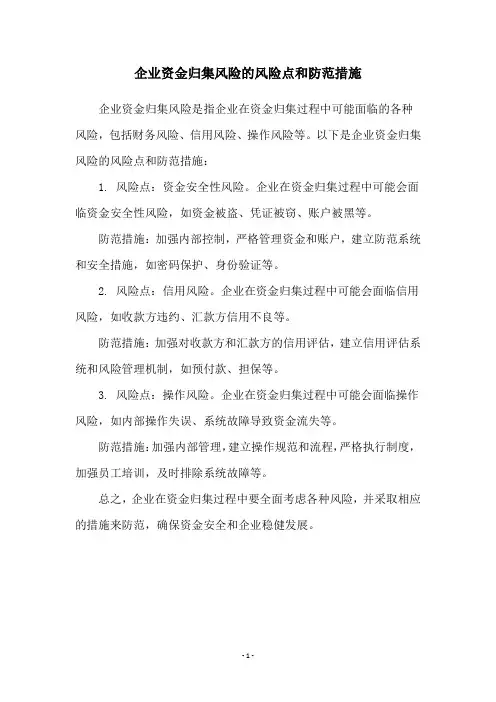 企业资金归集风险的风险点和防范措施

企业资金归集风险是指企业在资金归集过程中可能面临的各种风险，包括财务风险、信用风险、操作风险等。以下是企业资金归集风险的风险点和防范措施：

1. 风险点：资金安全性风险。企业在资金归集过程中可能会面临资金安全性风险，如资金被盗、凭证被窃、账户被黑等。

防范措施：加强内部控制，严格管理资金和账户，建立防范系统和安全措施，如密码保护、身份验证等。

2. 风险点：信用风险。企业在资金归集过程中可能会面临信用风险，如收款方违约、汇款方信用不良等。

防范措施：加强对收款方和汇款方的信用评估，建立信用评估系统和风险管理机制，如预付款、担保等。

3. 风险点：操作风险。企业在资金归集过程中可能会面临操作风险，如内部操作失误、系统故障导致资金流失等。

防范措施：加强内部管理，建立操作规范和流程，严格执行制度，加强员工培训，及时排除系统故障等。

总之，企业在资金归集过程中要全面考虑各种风险，并采取相应的措施来防范，确保资金安全和企业稳健发展。

- 1 -